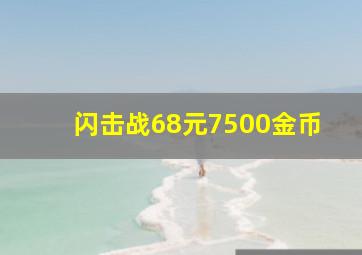 闪击战68元7500金币